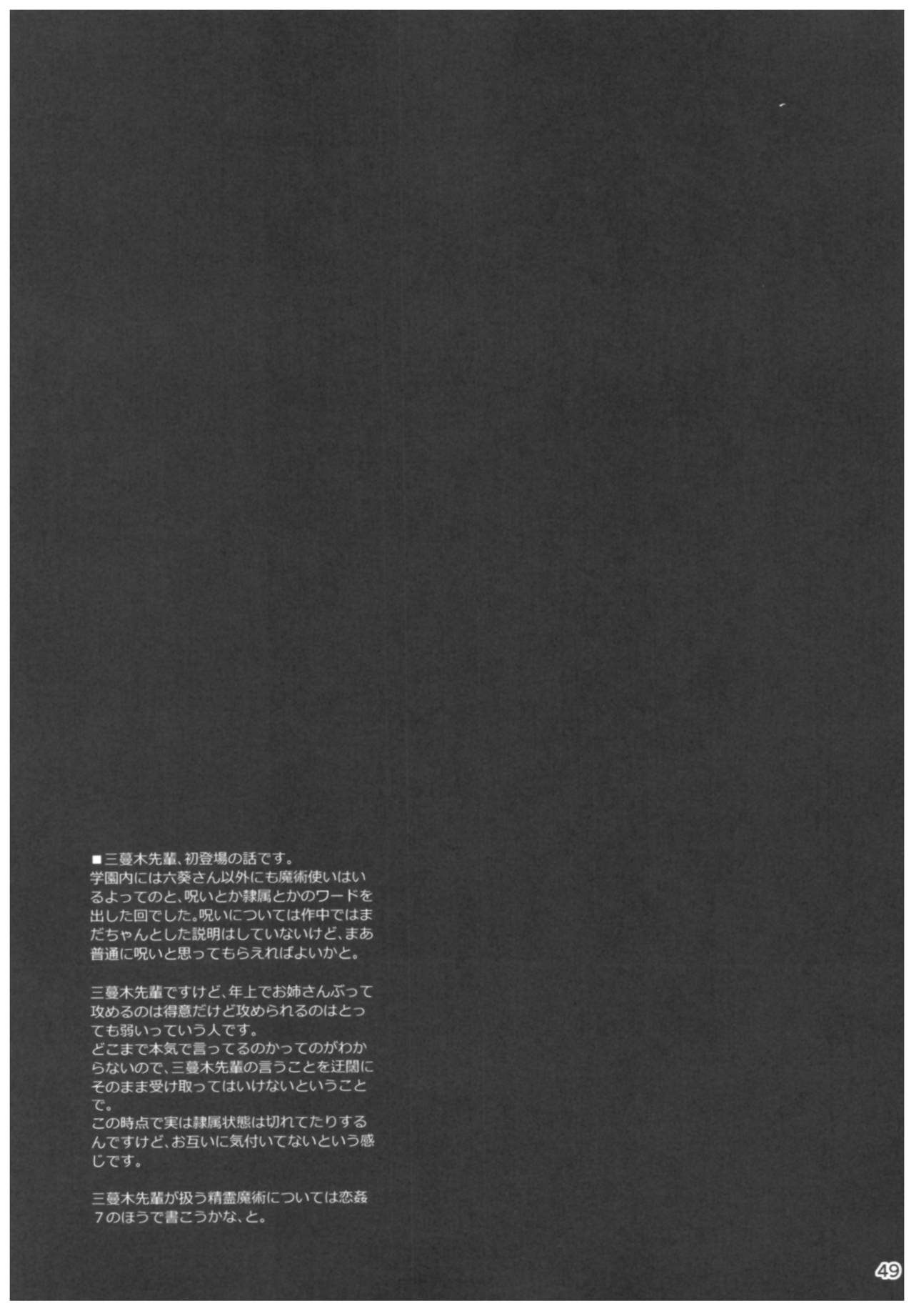 ■三蔓木先輩、初登場の話です。
学園内には六葵さん以外にも魔術使いはいるよってのと、呪いとか隷属とかのワードを出した回でした。呪いについては作中ではまだちゃんとした説明はしていないけど、まあ普通に呪いと思ってもらえればよいかと。

三蔓木先輩ですけど、年上でお姉さんぶって攻めるのは得意だけど攻められるのはとっても弱いっていう人です。
どこまで本気で言ってるのかってのがわからないので、三蔓木先輩の言うことを迂闊にそのまま受け取ってはいけないということで。
この時点で実は隷属状態は切れてたりするんですけど、お互いに気付いてないという感じです。

三蔓木先輩が扱う精霊魔術については恋姦7のほうで書こうかな、と。

49